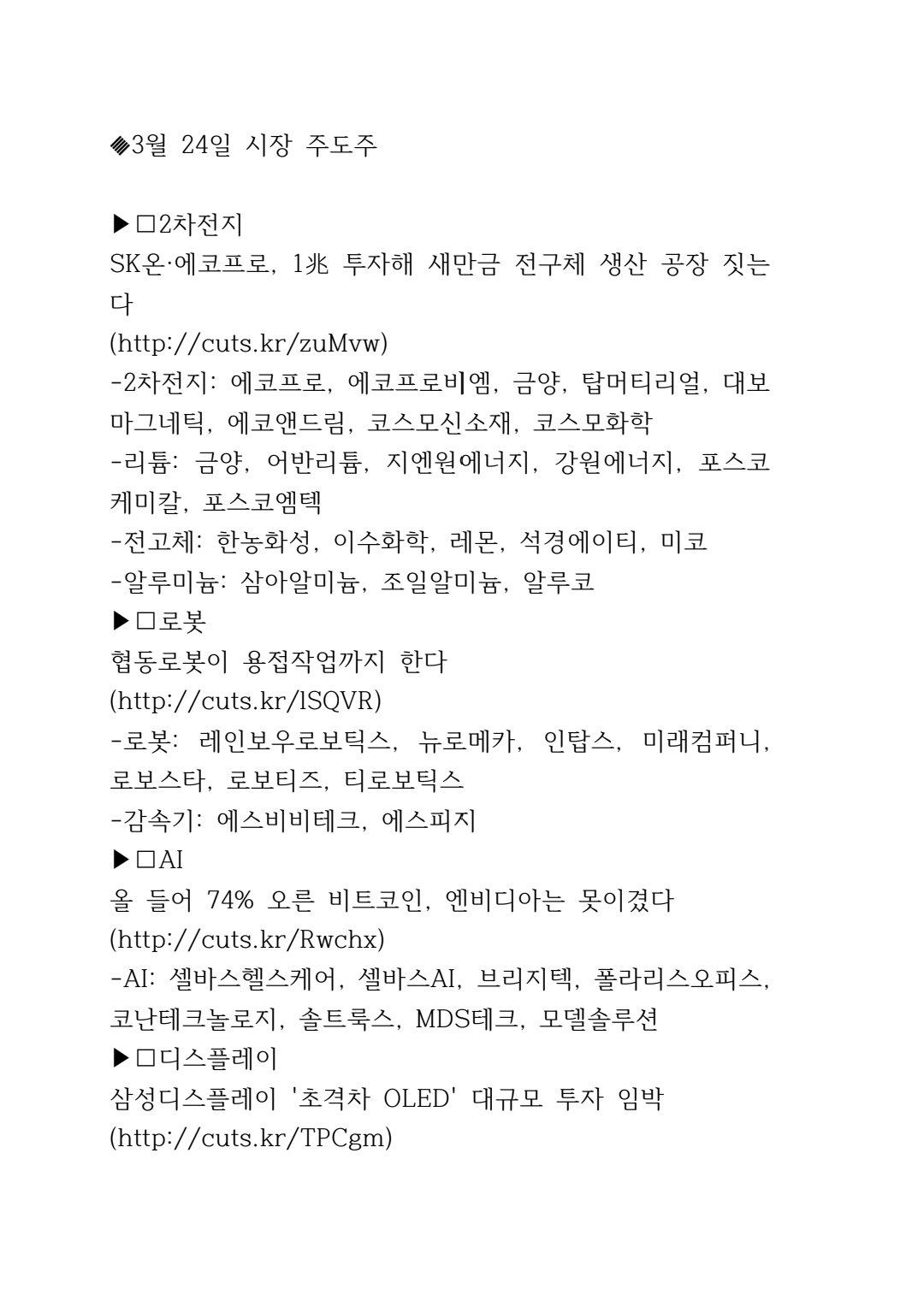 ◈3월 24일 시장 주도주

▶□2차전지
SK온·에코프로, 1兆 투자해 새만금 전구체 생산 공장 짓는다
(http://cuts.kr/zuMvw)
-2차전지: 에코프로, 에코프로비엠, 금양, 탑머티리얼, 대보마그네틱, 에코앤드림, 코스모신소재, 코스모화학
-리튬: 금양, 어반리튬, 지엔원에너지, 강원에너지, 포스코케미칼, 포스코엠텍
-전고체: 한농화성, 이수화학, 레몬, 석경에이티, 미코
-알루미늄: 삼아알미늄, 조일알미늄, 알루코
▶□로봇
협동로봇이 용접작업까지 한다
(http://cuts.kr/lSQVR)
-로봇: 레인보우로보틱스, 뉴로메카, 인탑스, 미래컴퍼니, 로보스타, 로보티즈, 티로보틱스
-감속기: 에스비비테크, 에스피지
▶□AI
올 들어 74% 오른 비트코인, 엔비디아는 못이겼다
(http://cuts.kr/Rwchx)
-AI: 셀바스헬스케어, 셀바스AI, 브리지텍, 폴라리스오피스, 코난테크놀로지, 솔트룩스, MDS테크, 모델솔루션
▶□디스플레이
삼성디스플레이 '초격차 OLED' 대규모 투자 임박
(http://cuts.kr/TPCgm)